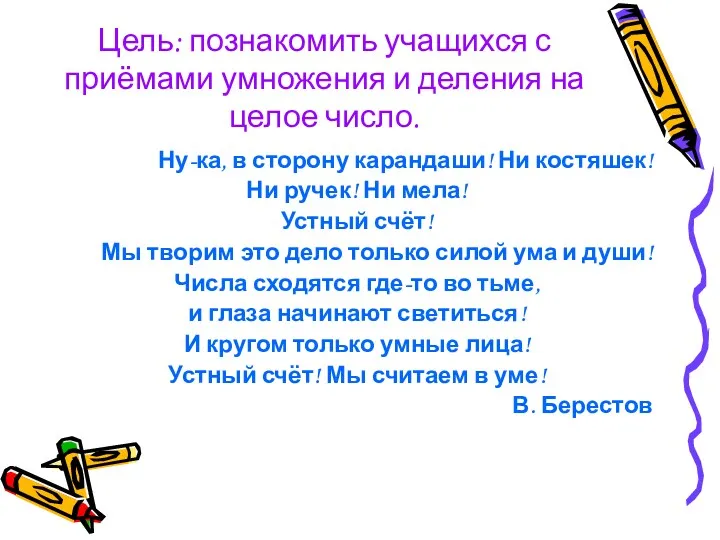 Цель: познакомить учащихся с приёмами умножения и деления на целое число.

Ну-ка, в сторону карандаши! Ни костяшек!
Ни ручек! Ни мела!
Устный счёт!
Мы творим это дело только силой ума и души!
Числа сходятся где-то во тьме,
и глаза начинают светиться!
И кругом только умные лица!
Устный счёт! Мы считаем в уме!
В. Берестов